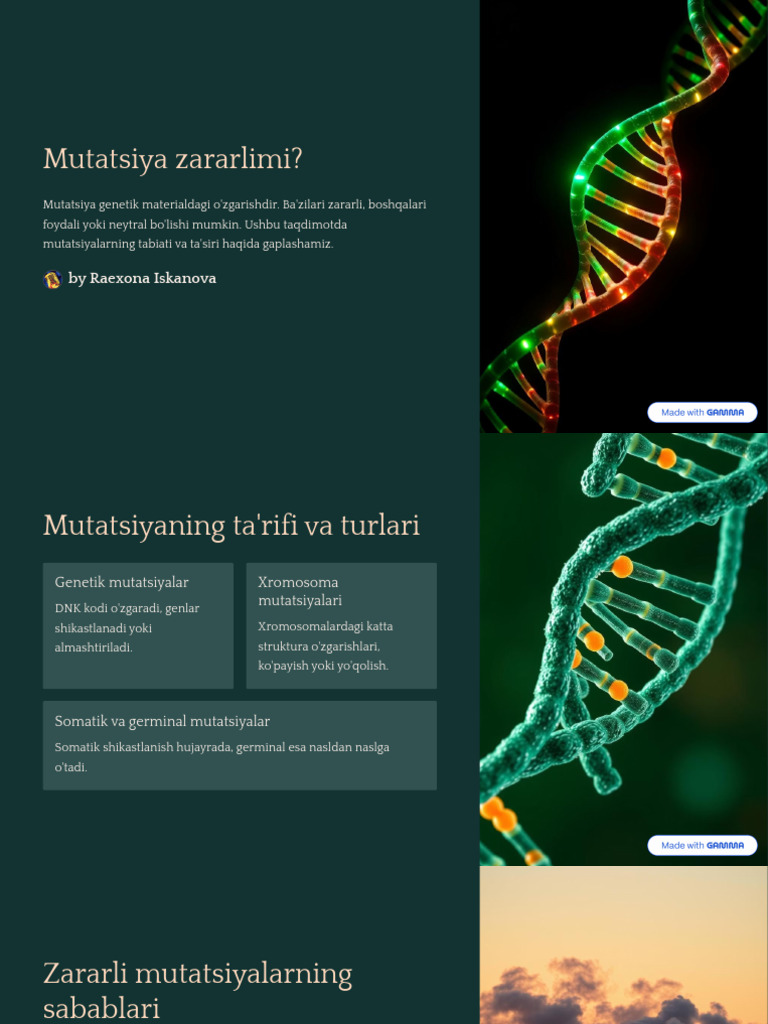 Mutatsiya zararlimi?

Mutatsiya genetik materialdagi o'zgarishdir. Ba'zilari zararli, boshqalari foydali yoki neytral bo'lishi mumkin. Ushbu taqdimotda mutatsiyalarning tabiati va ta'siri haqida gaplashamiz.

by Raexona Iskanova

Made with GAMMA

Mutatsiyaning ta'rifi va turlari

Genetik mutatsiyalar

DNK kodi o'zgaradi, genlar shikastlanadi yoki almashtiriladi.

Xromosoma mutatsiyalari

Xromosomalardagi katta struktura o'zgarishlari, ko'payish yoki yo'qolish.

Somatik va germinal mutatsiyalar

Somatik shikastlanish hujayrada, germinal esa nasldan naslga o'tadi.

Made with GAMMA

Zararli mutatsiyalarning sabablari